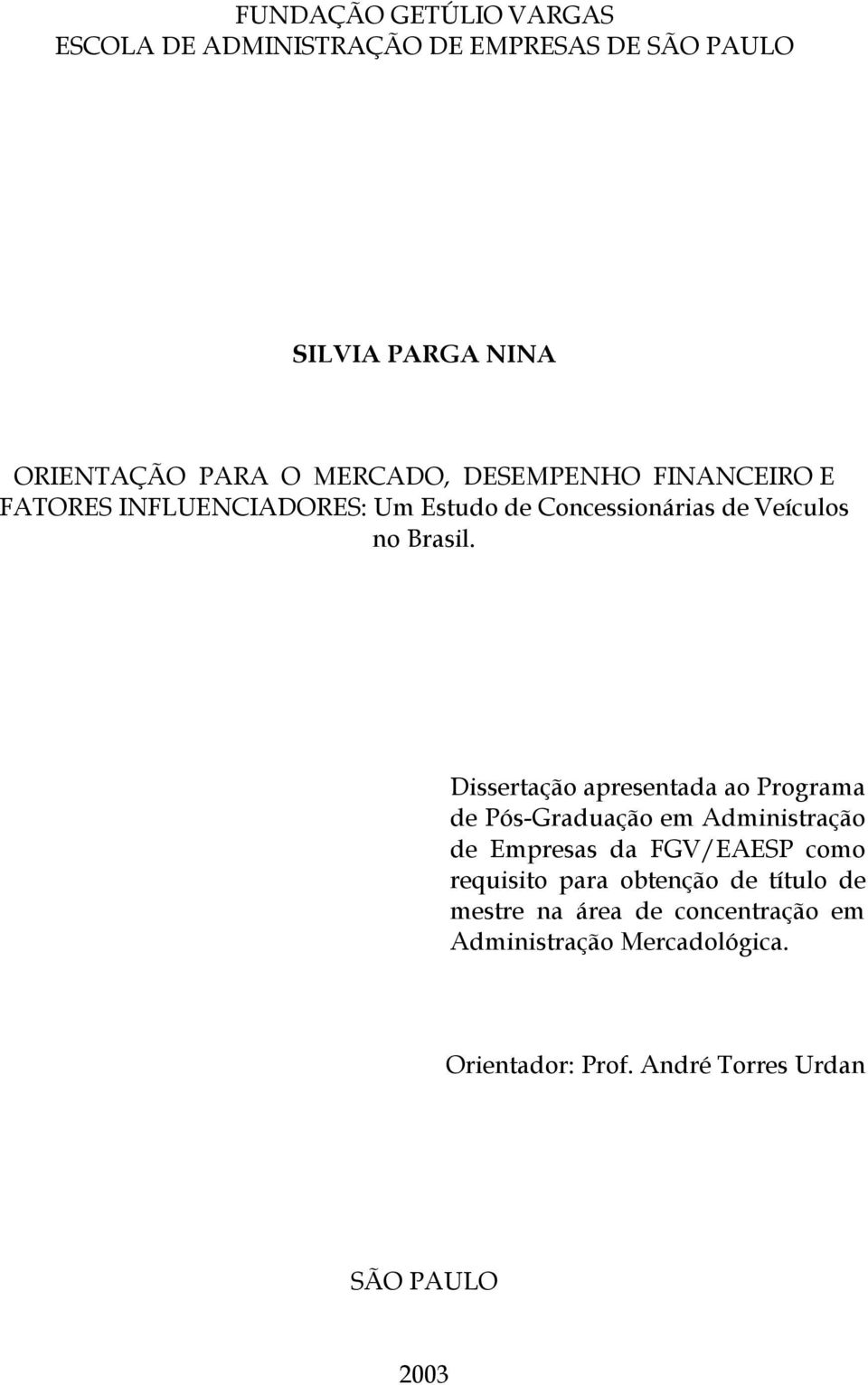 FUNDAÇÃO GETÚLIO VARGAS
ESCOLA DE ADMINISTRAÇÃO DE EMPRESAS DE SÃO PAULO

SILVIA PARGA NINA

ORIENTAÇÃO PARA O MERCADO, DESEMPENHO FINANCEIRO E FATORES INFLUENCIADORES: Um Estudo de Concessionárias de Veículos no Brasil.

Dissertação apresentada ao Programa de Pós-Graduação em Administração de Empresas da FGV/EAESP como requisito para obtenção de título de mestre na área de concentração em Administração Mercadológica.

Orientador: Prof. André Torres Urdan

SÃO PAULO

2003